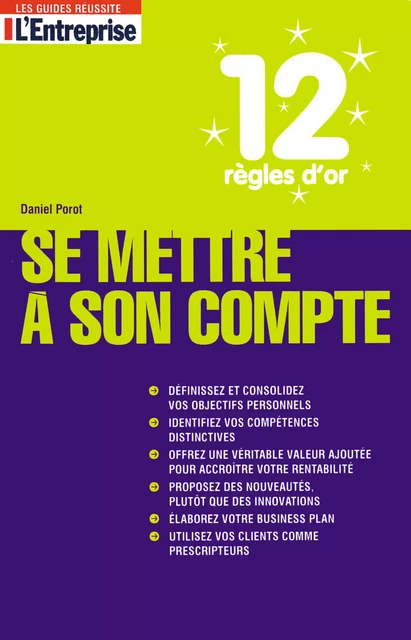 LES GUIDES RÉUSSITE
L'Entreprise

12
règles d'or

Daniel Porot

SE METTRE
À SON COMPTE

DÉFINISSEZ ET CONSOLIDEZ VOS OBJECTIFS PERSONNELS

IDENTIFIEZ VOS COMPÉTENCES DISTINCTIVES

OFFREZ UNE VÉRITABLE VALEUR AJOUTÉE POUR ACCROÎTRE VOTRE RENTABILITÉ

PROPOSEZ DES NOUVEAUTÉS, PLUTÔT QUE DES INNOVATIONS

ÉLABOREZ VOTRE BUSINESS PLAN

UTILISEZ VOS CLIENTS COMME PRESCRIPTEURS